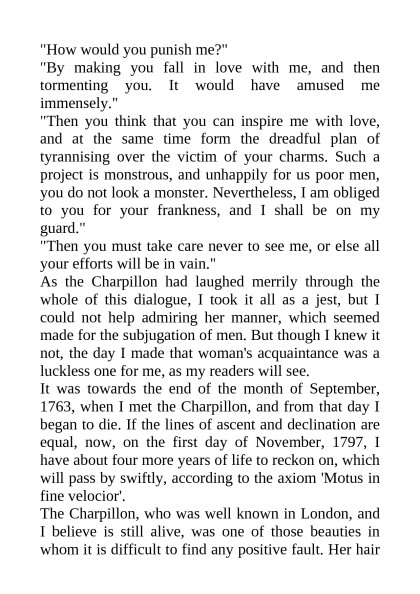 "How would you punish me?"
"By making you fall in love with me, and then tormenting you. It would have amused me immensely."
"Then you think that you can inspire me with love, and at the same time form the dreadful plan of tyrannising over the victim of your charms. Such a project is monstrous, and unhappily for us poor men, you do not look a monster. Nevertheless, I am obliged to you for your frankness, and I shall be on my guard."
"Then you must take care never to see me, or else all your efforts will be in vain."
As the Charpillon had laughed merrily through the whole of this dialogue, I took it all as a jest, but I could not help admiring her manner, which seemed made for the subjugation of men. But though I knew it not, the day I made that woman's acquaintance was a luckless one for me, as my readers will see.
It was towards the end of the month of September, 1763, when I met the Charpillon, and from that day I began to die. If the lines of ascent and declination are equal, now, on the first day of November, 1797, I have about four more years of life to reckon on, which will pass by swiftly, according to the axiom 'Motus in fine velocior'.
The Charpillon, who was well known in London, and I believe is still alive, was one of those beauties in whom it is difficult to find any positive fault. Her hair